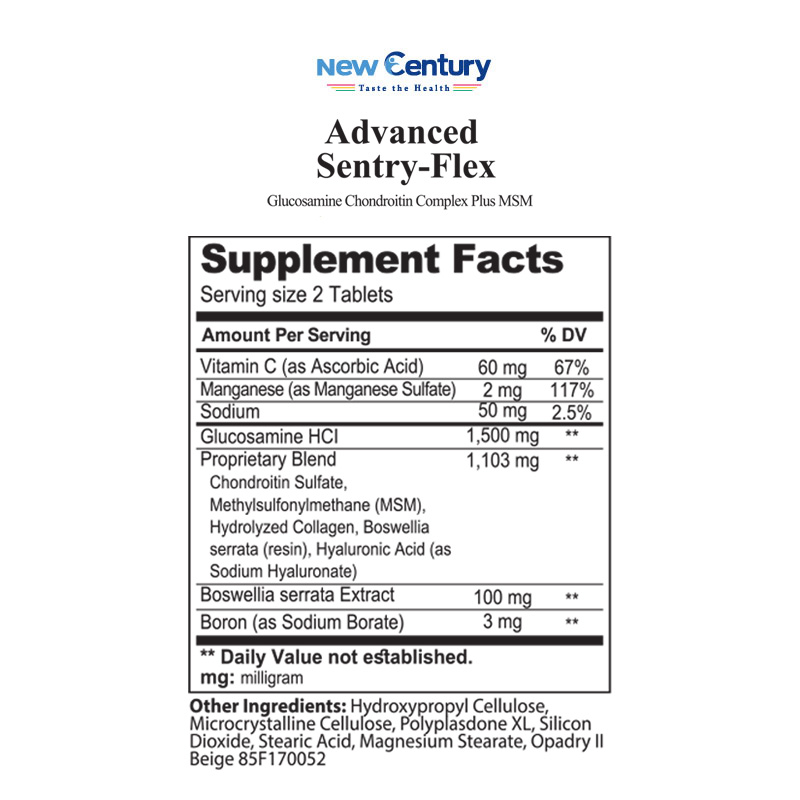 New Century
Taste the Health

Advanced
Sentry-Flex

Glucosamine Chondroitin Complex Plus MSM

Supplement Facts
Serving size 2 Tablets

| Amount Per Serving | | % DV |
|---|---|---|
| Vitamin C (as Ascorbic Acid) | 60 mg | 67% |
| Manganese (as Manganese Sulfate) | 2 mg | 117% |
| Sodium | 50 mg | 2.5% |
| Glucosamine HCl | 1,500 mg | ** |
| Proprietary Blend Chondroitin Sulfate, Methylsulfonylmethane (MSM), Hydrolyzed Collagen, Boswellia serrata (resin), Hyaluronic Acid (as Sodium Hyaluronate) | 1,103 mg | ** |
| Boswellia serrata Extract | 100 mg | ** |
| Boron (as Sodium Borate) | 3 mg | ** |

** Daily Value not established.
mg: milligram

Other Ingredients: Hydroxypropyl Cellulose, Microcrystalline Cellulose, Polyplasdone XL, Silicon Dioxide, Stearic Acid, Magnesium Stearate, Opadry II Beige 85F170052